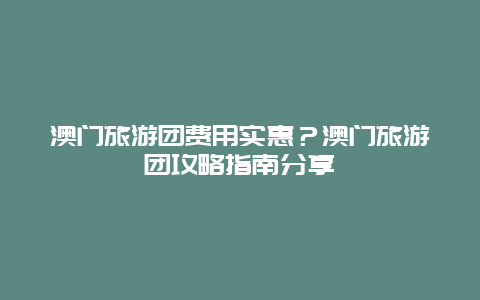 澳门旅游团费用实惠？澳门旅游团攻略指南分享